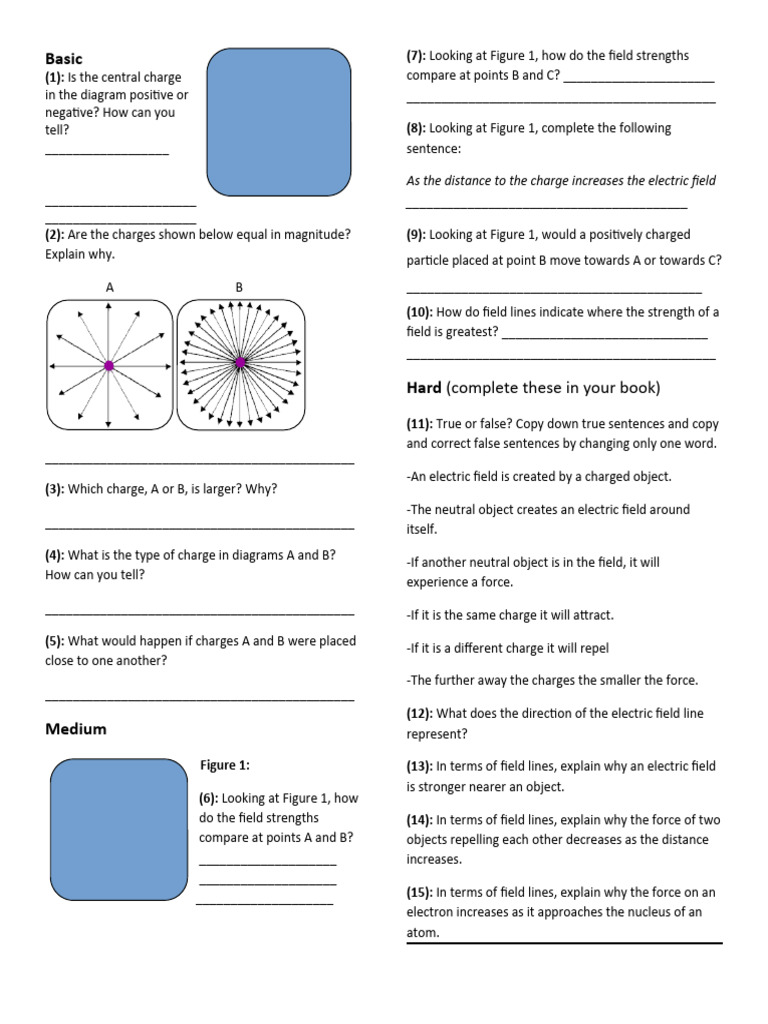 Basic

(1): Is the central charge in the diagram positive or negative? How can you tell?

____

____

____

(2): Are the charges shown below equal in magnitude? Explain why.

A

B

____

(3): Which charge, A or B, is larger? Why?

____

(4): What is the type of charge in diagrams A and B? How can you tell?

____

(5): What would happen if charges A and B were placed close to one another?

____

Medium

Figure 1:

(6): Looking at Figure 1, how do the field strengths compare at points A and B?

____

____

____

(7): Looking at Figure 1, how do the field strengths compare at points B and C? ____

____

(8): Looking at Figure 1, complete the following sentence:

As the distance to the charge increases the electric field

____

(9): Looking at Figure 1, would a positively charged particle placed at point B move towards A or towards C?

____

(10): How do field lines indicate where the strength of a field is greatest? ____

____

Hard (complete these in your book)

(11): True or false? Copy down true sentences and copy and correct false sentences by changing only one word.

-An electric field is created by a charged object.

-The neutral object creates an electric field around itself.

-If another neutral object is in the field, it will experience a force.

-If it is the same charge it will attract.

-If it is a different charge it will repel

-The further away the charges the smaller the force.

(12): What does the direction of the electric field line represent?

(13): In terms of field lines, explain why an electric field is stronger nearer an object.

(14): In terms of field lines, explain why the force of two objects repelling each other decreases as the distance increases.

(15): In terms of field lines, explain why the force on an electron increases as it approaches the nucleus of an atom.